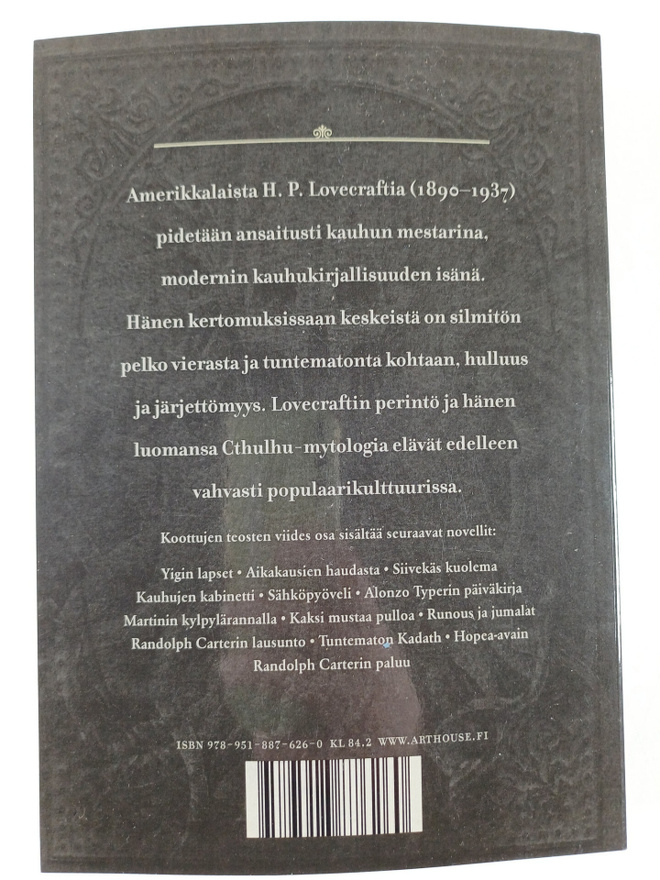 Amerikkalaista H. P. Lovecraftia (1890–1937) pidetään ansaitusti kauhun mestarina, modernin kauhukirjallisuuden isänä. Hänen kertomuksissaan keskeistä on silmitön pelko vierasta ja tuntematonta kohtaan, hulluus ja järjettömyys. Lovecraftin perintö ja hänen luomansa Cthulhu-mytologia elävät edelleen vahvasti populaarikulttuurissa.

Koottujen teosten viides osa sisältää seuraavat novellit:

Yigin lapset • Aikakausien haudasta • Siivekäs kuolema
Kauhujen kabinetti • Sähköpyöveli • Alonzo Typerin päiväkirja
Martinin kylpylärannalla • Kaksi mustaa pulloa • Runous ja jumalat
Randolph Carterin lausunto • Tuntematon Kadath • Hopea-avain
Randolph Carterin paluu

ISBN 978-951-887-626-0 KL 84.2 WWW.ARTHOUSE.FI